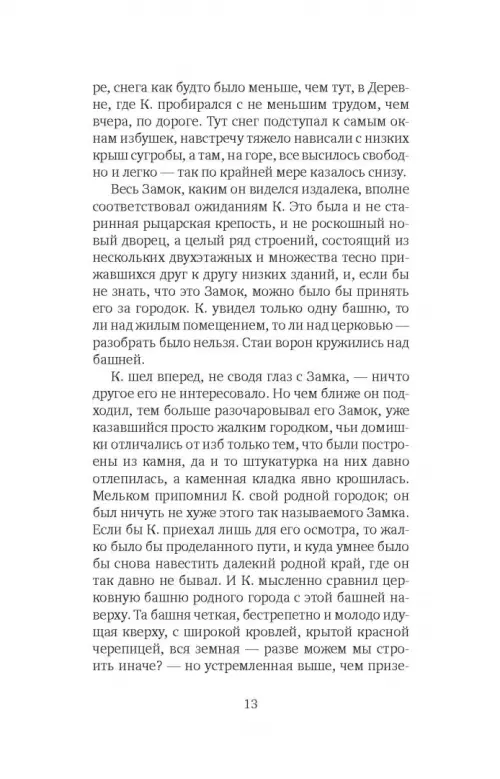 ре, снега как будто было меньше, чем тут, в Деревне, где К. пробирался с не меньшим трудом, чем вчера, по дороге. Тут снег подступал к самым окнам избушек, навстречу тяжело нависали с низких крыш сугробы, а там, на горе, все высилось свободно и легко — так по крайней мере казалось снизу.

Весь Замок, каким он виделся издалека, вполне соответствовал ожиданиям К. Это была и не старинная рыцарская крепость, и не роскошный новый дворец, а целый ряд строений, состоящий из нескольких двухэтажных и множества тесно прижавшихся друг к другу низких зданий, и, если бы не знать, что это Замок, можно было бы принять его за городок. К. увидел только одну башню, то ли над жилым помещением, то ли над церковью — разобрать было нельзя. Стаи ворон кружились над башней.

К. шел вперед, не сводя глаз с Замка, — ничто другое его не интересовало. Но чем ближе он подходил, тем больше разочаровывал его Замок, уже казавшийся просто жалким городком, чьи домишки отличались от изб только тем, что были построены из камня, да и то штукатурка на них давно отлепилась, а каменная кладка явно крошилась. Мельком припомнил К. свой родной городок; он был ничуть не хуже этого так называемого Замка. Если бы К. приехал лишь для его осмотра, то жалко было бы проделанного пути, и куда умнее было бы снова навестить далекий родной край, где он так давно не бывал. И К. мысленно сравнил церковную башню родного города с этой башней наверху. Та башня четкая, бестрепетно и молодо идущая кверху, с широкой кровлей, крытой красной черепицей, вся земная — разве можем мы строить иначе? — но устремленная выше, чем призе-

13